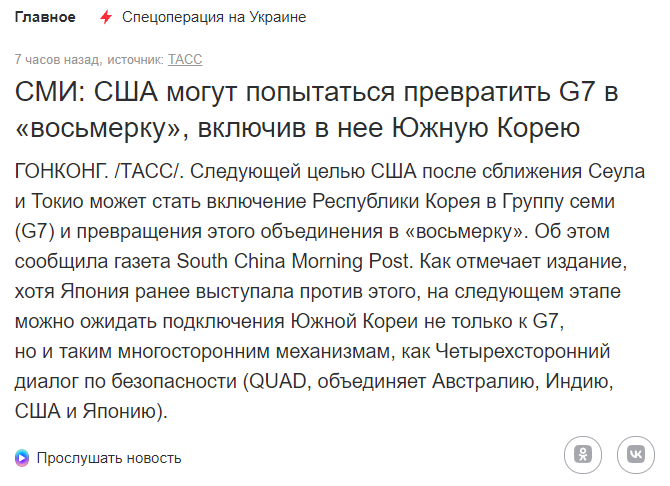 Главное Спецоперация на Украине

7 часов назад, источник: ТАСС

СМИ: США могут попытаться превратить G7 в «восьмерку», включив в нее Южную Корею

ГОНКОНГ. /ТАСС/. Следующей целью США после сближения Сеула и Токио может стать включение Республики Корея в Группу семи (G7) и превращения этого объединения в «восьмерку». Об этом сообщила газета South China Morning Post. Как отмечает издание, хотя Япония ранее выступала против этого, на следующем этапе можно ожидать подключения Южной Кореи не только к G7, но и таким многосторонним механизмам, как Четырехсторонний диалог по безопасности (QUAD, объединяет Австралию, Индию, США и Японию).

Прослушать новость